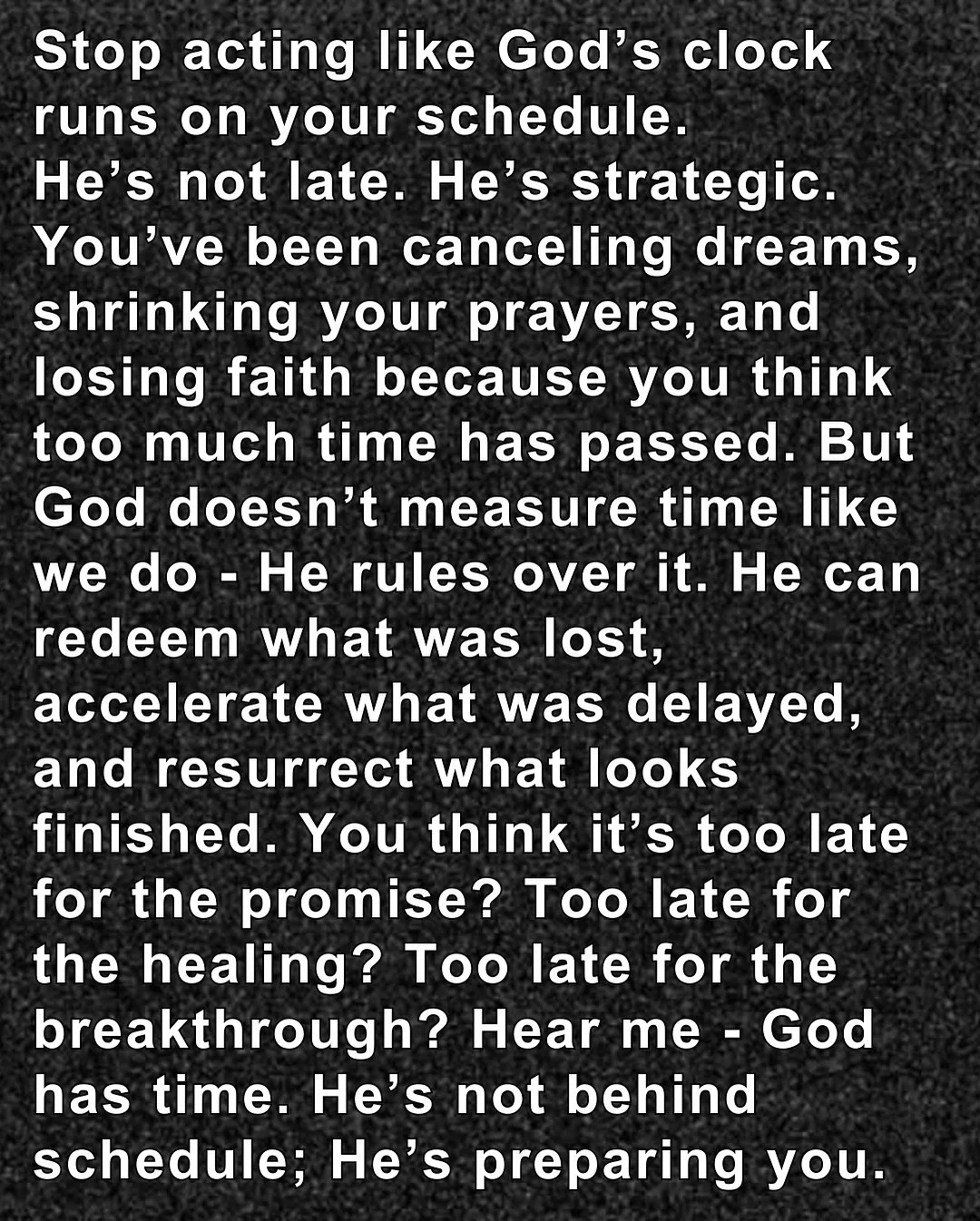 Stop acting like God’s clock runs on your schedule.
He’s not late. He’s strategic. You’ve been canceling dreams, shrinking your prayers, and losing faith because you think too much time has passed. But God doesn’t measure time like we do - He rules over it. He can redeem what was lost, accelerate what was delayed, and resurrect what looks finished. You think it’s too late for the promise? Too late for the healing? Too late for the breakthrough? Hear me - God has time. He’s not behind schedule; He’s preparing you.